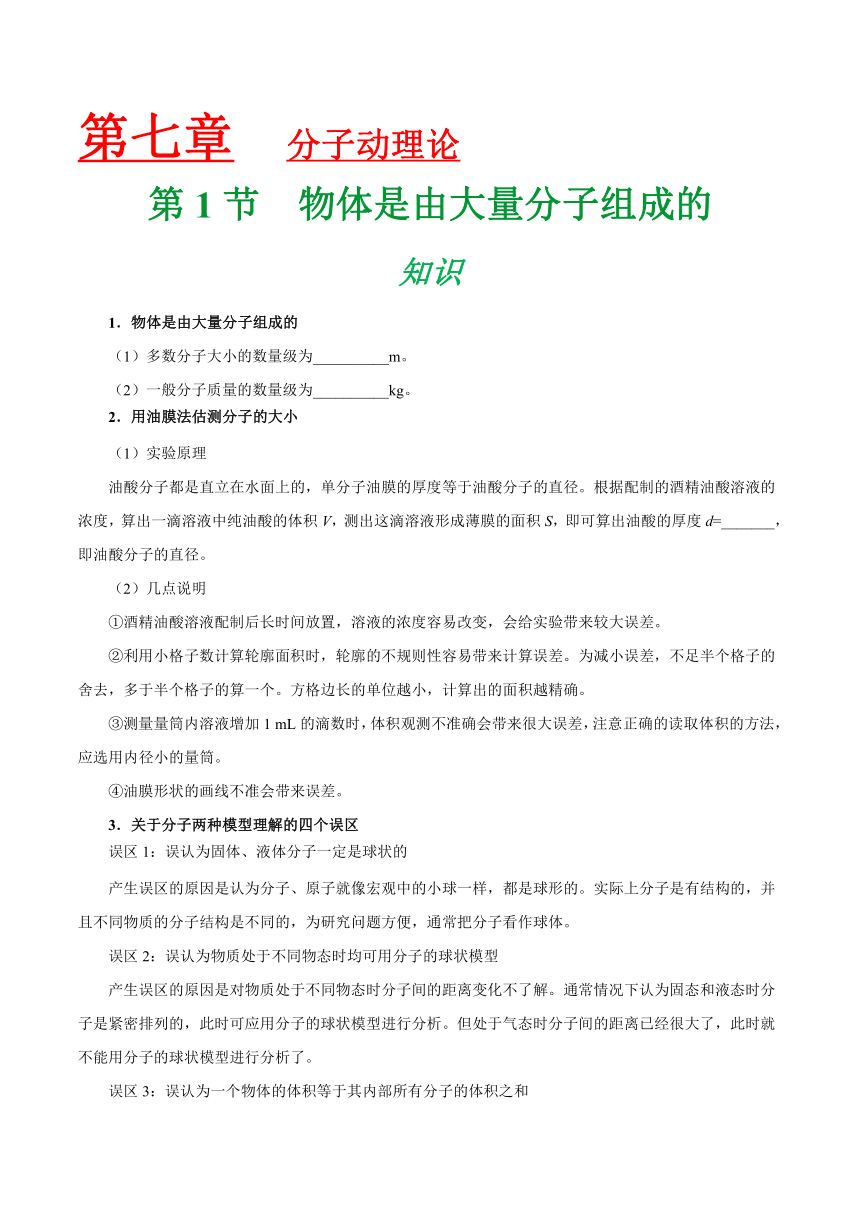 第七章　分子动理论

第 1 节　物体是由大量分子组成的

知识

1．物体是由大量分子组成的

（1）多数分子大小的数量级为__________m。

（2）一般分子质量的数量级为__________kg。

2．用油膜法估测分子的大小

（1）实验原理

油酸分子都是直立在水面上的，单分子油膜的厚度等于油酸分子的直径。根据配制的酒精油酸溶液的浓度，算出一滴溶液中纯油酸的体积 $V$，测出这滴溶液形成薄膜的面积 $S$，即可算出油酸的厚度 $d$=_______，即油酸分子的直径。

（2）几点说明

①酒精油酸溶液配制后长时间放置，溶液的浓度容易改变，会给实验带来较大误差。

②利用小格子数计算轮廓面积时，轮廓的不规则性容易带来计算误差。为减小误差，不足半个格子的舍去，多于半个格子的算一个。方格边长的单位越小，计算出的面积越精确。

③测量量筒内溶液增加 1 mL 的滴数时，体积观测不准确会带来很大误差，注意正确的读取体积的方法，应选用内径小的量筒。

④油膜形状的画线不准会带来误差。

3．关于分子两种模型理解的四个误区

误区 1：误认为固体、液体分子一定是球状的

产生误区的原因是认为分子、原子就像宏观中的小球一样，都是球形的。实际上分子是有结构的，并且不同物质的分子结构是不同的，为研究问题方便，通常把分子看作球体。

误区 2：误认为物质处于不同物态时均可用分子的球状模型

产生误区的原因是对物质处于不同物态时分子间的距离变化不了解。通常情况下认为固态和液态时分子是紧密排列的，此时可应用分子的球状模型进行分析。但处于气态时分子间的距离已经很大了，此时就不能用分子的球状模型进行分析了。

误区 3：误认为一个物体的体积等于其内部所有分子的体积之和